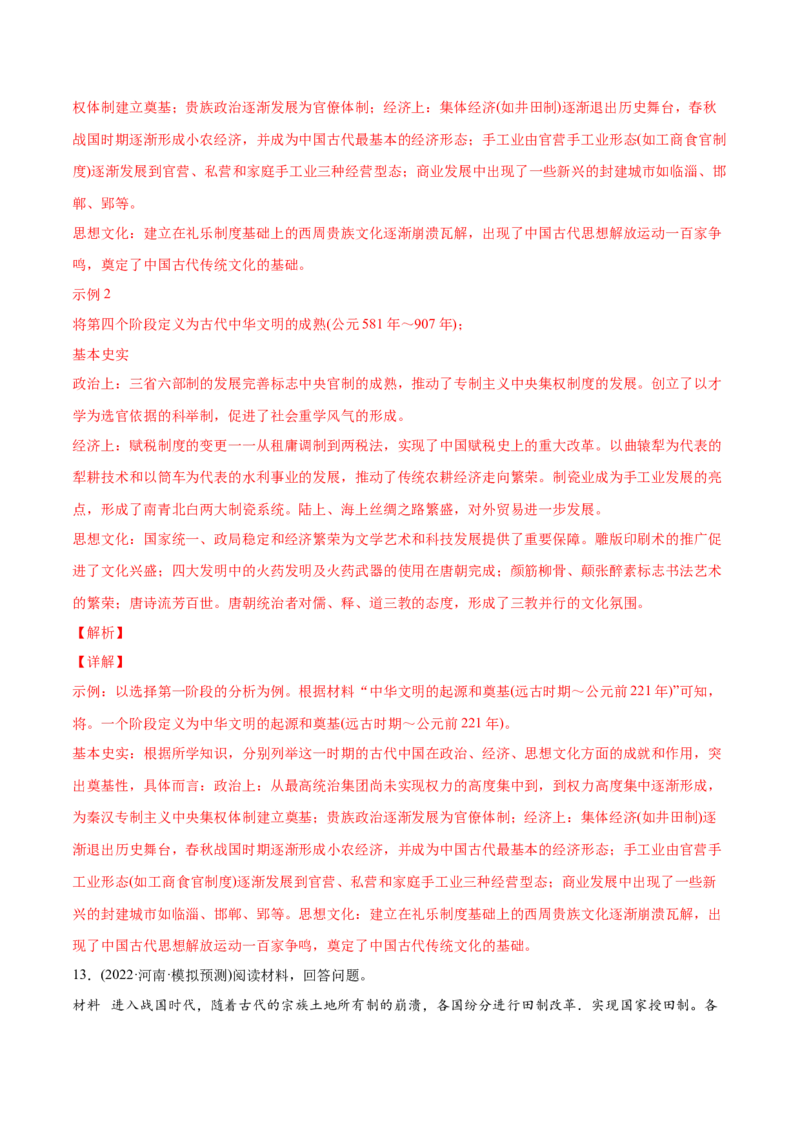 权体制建立奠基；贵族政治逐渐发展为官僚体制；经济上：集体经济(如井田制)逐渐退出历史舞台，春秋战国时期逐渐形成小农经济，并成为中国古代最基本的经济形态；手工业由官营手工业形态(如工商食官制度)逐渐发展到官营、私营和家庭手工业三种经营型态；商业发展中出现了一些新兴的封建城市如临淄、邯郸、郢等。

思想文化：建立在礼乐制度基础上的西周贵族文化逐渐崩溃瓦解，出现了中国古代思想解放运动一百家争鸣，奠定了中国古代传统文化的基础。

示例 2

将第四个阶段定义为古代中华文明的成熟(公元 581 年～907 年)；

基本史实

政治上：三省六部制的发展完善标志中央官制的成熟，推动了专制主义中央集权制度的发展。创立了以才学为选官依据的科举制，促进了社会重学风气的形成。

经济上：赋税制度的变更一一从租庸调制到两税法，实现了中国赋税史上的重大改革。以曲辕犁为代表的犁耕技术和以筒车为代表的水利事业的发展，推动了传统农耕经济走向繁荣。制瓷业成为手工业发展的亮点，形成了南青北白两大制瓷系统。陆上、海上丝绸之路繁盛，对外贸易进一步发展。

思想文化：国家统一、政局稳定和经济繁荣为文学艺术和科技发展提供了重要保障。雕版印刷术的推广促进了文化兴盛；四大发明中的火药发明及火药武器的使用在唐朝完成；颜筋柳骨、颠张醉素标志书法艺术的繁荣；唐诗流芳百世。唐朝统治者对儒、释、道三教的态度，形成了三教并行的文化氛围。

【解析】

【详解】

示例：以选择第一阶段的分析为例。根据材料“中华文明的起源和奠基(远古时期～公元前 221 年)”可知，将。一个阶段定义为中华文明的起源和奠基(远古时期～公元前 221 年)。

基本史实：根据所学知识，分别列举这一时期的古代中国在政治、经济、思想文化方面的成就和作用，突出奠基性，具体而言：政治上：从最高统治集团尚未实现权力的高度集中到，到权力高度集中逐渐形成，为秦汉专制主义中央集权体制建立奠基；贵族政治逐渐发展为官僚体制；经济上：集体经济(如井田制)逐渐退出历史舞台，春秋战国时期逐渐形成小农经济，并成为中国古代最基本的经济形态；手工业由官营手工业形态(如工商食官制度)逐渐发展到官营、私营和家庭手工业三种经营型态；商业发展中出现了一些新兴的封建城市如临淄、邯郸、郢等。思想文化：建立在礼乐制度基础上的西周贵族文化逐渐崩溃瓦解，出现了中国古代思想解放运动一百家争鸣，奠定了中国古代传统文化的基础。

13．(2022·河南·模拟预测)阅读材料，回答问题。

材料 进入战国时代，随着古代的宗族土地所有制的崩溃，各国纷纷进行田制改革．实现国家授田制。各